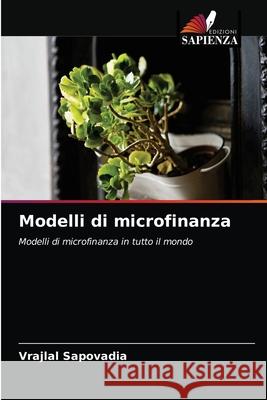 EDIZIONI
SAPIENZA

Modelli di microfinanza

Modelli di microfinanza in tutto il mondo

Vrajlal Sapovadia

Kraina Książek